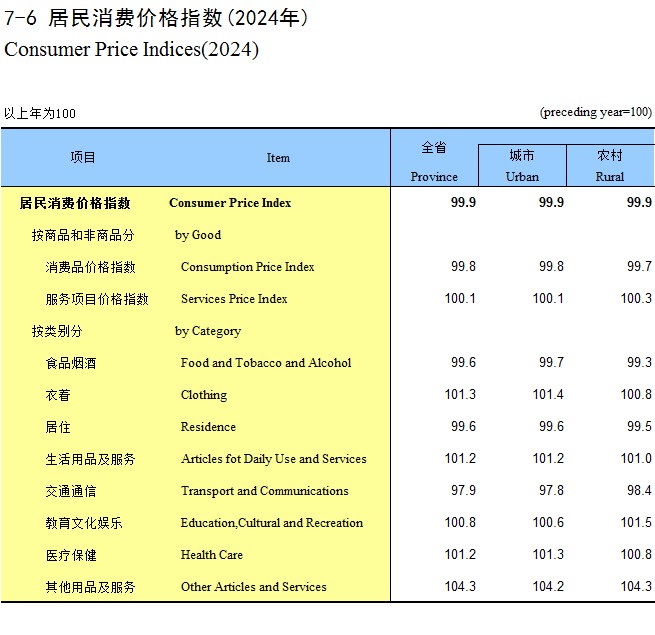 7-6 居民消费价格指数(2024年)
Consumer Price Indices(2024)

以上年为100 (preceding year=100)

| 项目 | Item | 全省 Province | 城市 Urban | 农村 Rural |
|---|---|---|---|---|
| 居民消费价格指数 | Consumer Price Index | 99.9 | 99.9 | 99.9 |
| 按商品和非商品分 | by Good | | | |
| 消费品价格指数 | Consumption Price Index | 99.8 | 99.8 | 99.7 |
| 服务项目价格指数 | Services Price Index | 100.1 | 100.1 | 100.3 |
| 按类别分 | by Category | | | |
| 食品烟酒 | Food and Tobacco and Alcohol | 99.6 | 99.7 | 99.3 |
| 衣着 | Clothing | 101.3 | 101.4 | 100.8 |
| 居住 | Residence | 99.6 | 99.6 | 99.5 |
| 生活用品及服务 | Articles fot Daily Use and Services | 101.2 | 101.2 | 101.0 |
| 交通通信 | Transport and Communications | 97.9 | 97.8 | 98.4 |
| 教育文化娱乐 | Education,Cultural and Recreation | 100.8 | 100.6 | 101.5 |
| 医疗保健 | Health Care | 101.2 | 101.3 | 100.8 |
| 其他用品及服务 | Other Articles and Services | 104.3 | 104.2 | 104.3 |